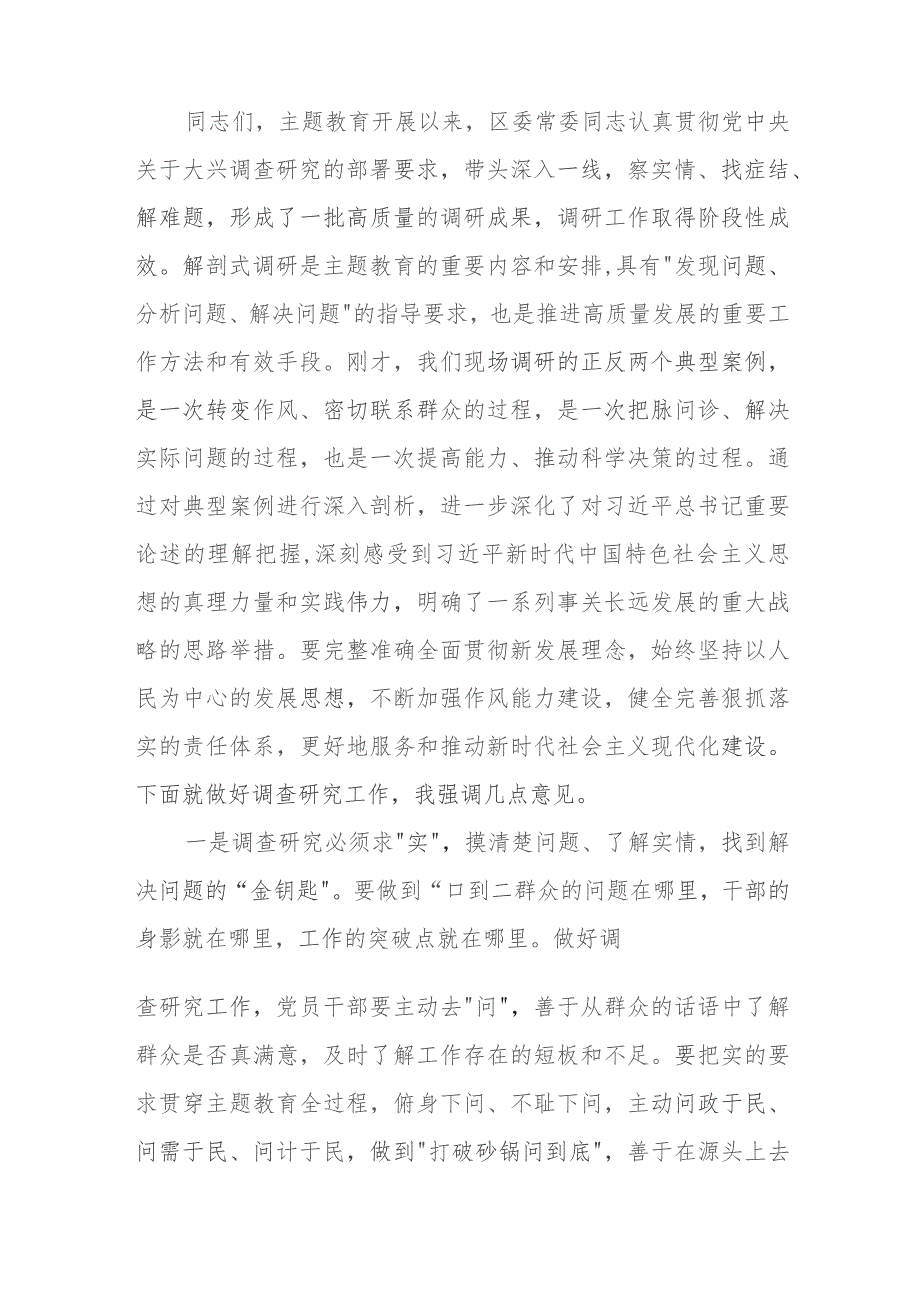 同志们，主题教育开展以来，区委常委同志认真贯彻党中央关于大兴调查研究的部署要求，带头深入一线，察实情、找症结、解难题，形成了一批高质量的调研成果，调研工作取得阶段性成效。解剖式调研是主题教育的重要内容和安排,具有"发现问题、分析问题、解决问题"的指导要求，也是推进高质量发展的重要工作方法和有效手段。刚才，我们现场调研的正反两个典型案例，是一次转变作风、密切联系群众的过程，是一次把脉问诊、解决实际问题的过程，也是一次提高能力、推动科学决策的过程。通过对典型案例进行深入剖析，进一步深化了对习近平总书记重要论述的理解把握,深刻感受到习近平新时代中国特色社会主义思想的真理力量和实践伟力，明确了一系列事关长远发展的重大战略的思路举措。要完整准确全面贯彻新发展理念，始终坚持以人民为中心的发展思想，不断加强作风能力建设，健全完善狠抓落实的责任体系，更好地服务和推动新时代社会主义现代化建设。下面就做好调查研究工作，我强调几点意见。

一是调查研究必须求"实"，摸清楚问题、了解实情，找到解决问题的“金钥匙”。要做到“口到二群众的问题在哪里，干部的身影就在哪里，工作的突破点就在哪里。做好调

查研究工作，党员干部要主动去"问"，善于从群众的话语中了解群众是否真满意，及时了解工作存在的短板和不足。要把实的要求贯穿主题教育全过程，俯身下问、不耻下问，主动问政于民、问需于民、问计于民，做到"打破砂锅问到底"，善于在源头上去